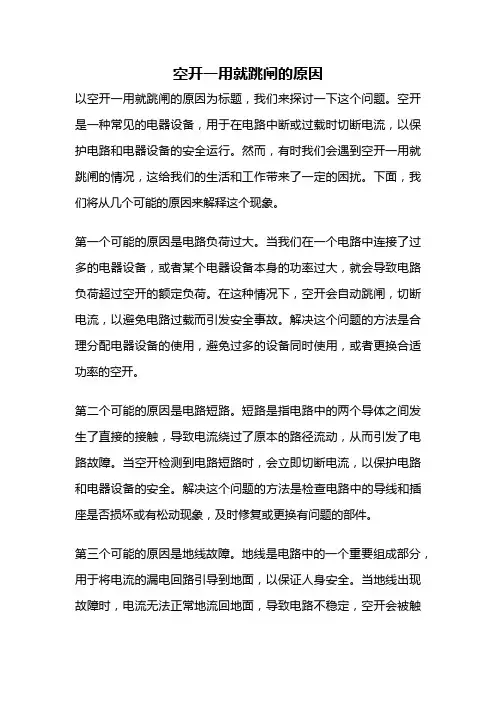 空开一用就跳闸的原因

以空开一用就跳闸的原因为标题，我们来探讨一下这个问题。空开是一种常见的电器设备，用于在电路中断或过载时切断电流，以保护电路和电器设备的安全运行。然而，有时我们会遇到空开一用就跳闸的情况，这给我们的生活和工作带来了一定的困扰。下面，我们将从几个可能的原因来解释这个现象。

第一个可能的原因是电路负荷过大。当我们在一个电路中连接了过多的电器设备，或者某个电器设备本身的功率过大，就会导致电路负荷超过空开的额定负荷。在这种情况下，空开会自动跳闸，切断电流，以避免电路过载而引发安全事故。解决这个问题的方法是合理分配电器设备的使用，避免过多的设备同时使用，或者更换合适功率的空开。

第二个可能的原因是电路短路。短路是指电路中的两个导体之间发生了直接的接触，导致电流绕过了原本的路径流动，从而引发了电路故障。当空开检测到电路短路时，会立即切断电流，以保护电路和电器设备的安全。解决这个问题的方法是检查电路中的导线和插座是否损坏或有松动现象，及时修复或更换有问题的部件。

第三个可能的原因是地线故障。地线是电路中的一个重要组成部分，用于将电流的漏电回路引导到地面，以保证人身安全。当地线出现故障时，电流无法正常地流回地面，导致电路不稳定，空开会被触